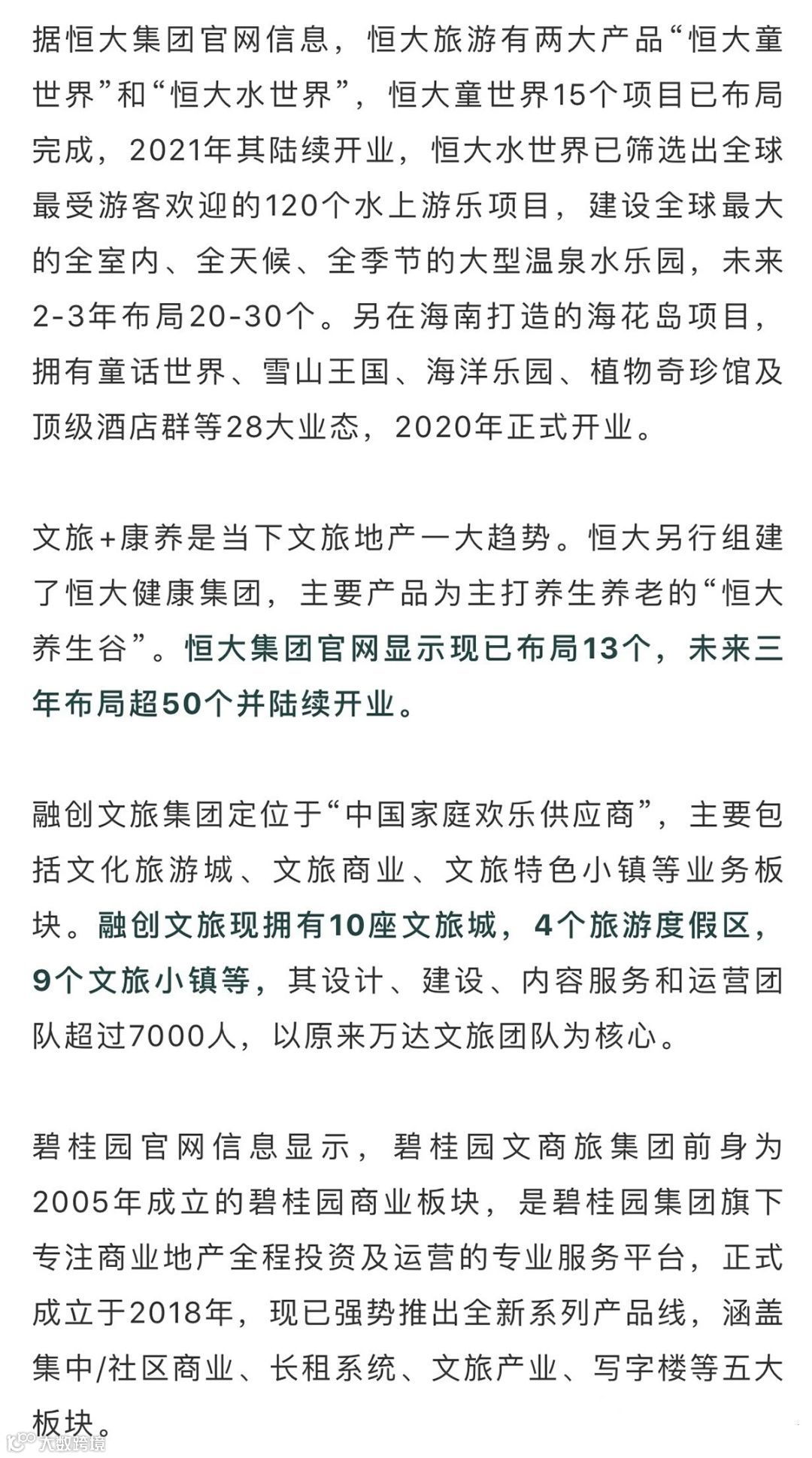 据恒大集团官网信息，恒大旅游有两大产品“恒大童世界”和“恒大水世界”，恒大童世界15个项目已布局完成，2021年其陆续开业，恒大水世界已筛选出全球最受游客欢迎的120个水上游乐项目，建设全球最大的全室内、全天候、全季节的大型温泉水乐园，未来2-3年布局20-30个。另在海南打造的海花岛项目，拥有童话世界、雪山王国、海洋乐园、植物奇珍馆及顶级酒店群等28大业态，2020年正式开业。

文旅+康养是当下文旅地产一大趋势。恒大另行组建了恒大健康集团，主要产品为主打养生养老的“恒大养生谷”。恒大集团官网显示现已布局13个，未来三年布局超50个并陆续开业。

融创文旅集团定位于“中国家庭欢乐供应商”，主要包括文化旅游城、文旅商业、文旅特色小镇等业务板块。融创文旅现拥有10座文旅城，4个旅游度假区，9个文旅小镇等，其设计、建设、内容服务和运营团队超过7000人，以原来万达文旅团队为核心。

碧桂园官网信息显示，碧桂园文商旅集团前身为2005年成立的碧桂园商业板块，是碧桂园集团旗下专注商业地产全程投资及运营的专业服务平台，正式成立于2018年，现已强势推出全新系列产品线，涵盖集中/社区商业、长租系统、文旅产业、写字楼等五大板块。

大数跨境